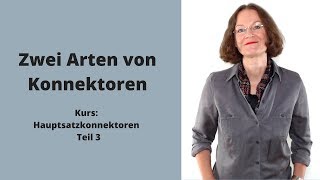 Zwei Arten von Konnektoren

Kurs:
Hauptsatzkonnektoren
Teil 3